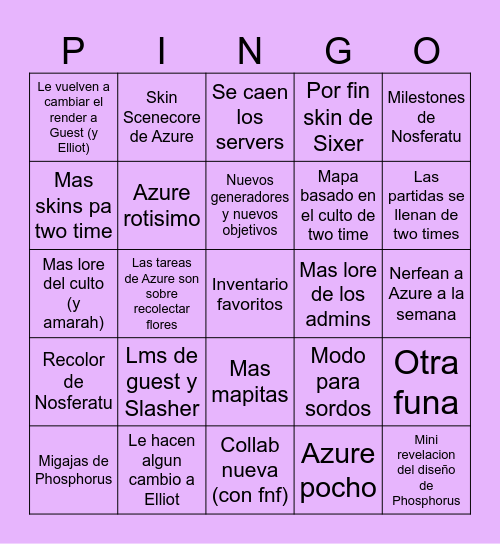 | P | I | N | G | O |
|---|---|---|---|---|
| Le vuelven a cambiar el render a Guest (y Elliot) | Skin Scenecore de Azure | Se caen los servers | Por fin skin de Sixer | Milestones de Nosferatu |
| Mas skins pa two time | Azure rotisimo | Nuevos generadores y nuevos objetivos | Mapa basado en el culto de two time | Las partidas se llenan de two times |
| Mas lore del culto (y amarah) | Las tareas de Azure son sobre recolectar flores | Inventario favoritos | Mas lore de los admins | Nerfean a Azure a la semana |
| Recolor de Nosferatu | Lms de guest y Slasher | Mas mapitas | Modo para sordos | Otra funa |
| Migajas de Phosphorus | Le hacen algun cambio a Elliot | Collab nueva (con fnf) | Azure pocho | Mini revelacion del diseño de Phosphorus |